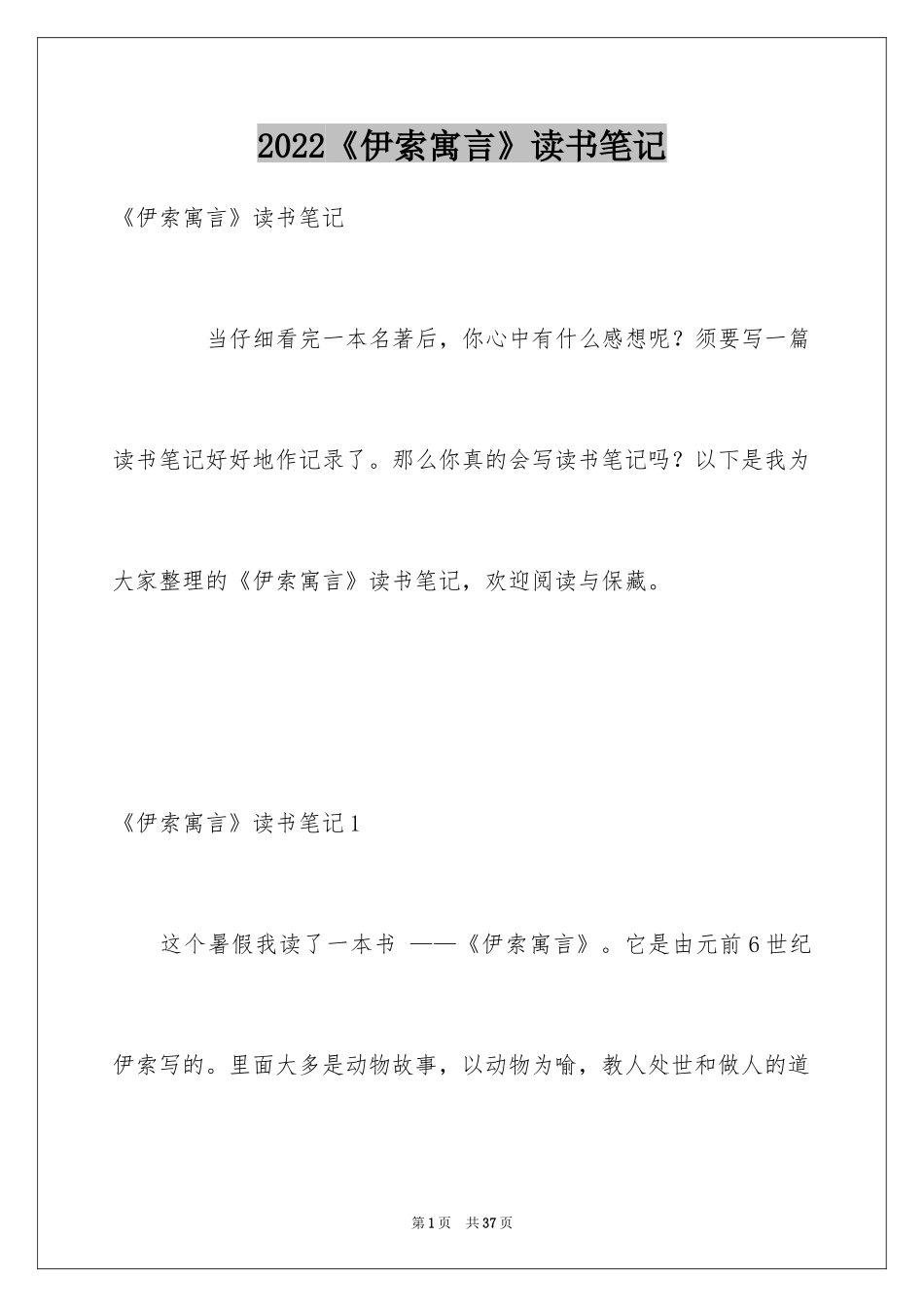 2022《伊索寓言》读书笔记

《伊索寓言》读书笔记

当仔细看完一本名著后，你心中有什么感想呢？须要写一篇读书笔记好好地作记录了。那么你真的会写读书笔记吗？以下是我为大家整理的《伊索寓言》读书笔记，欢迎阅读与保藏。

《伊索寓言》读书笔记1

这个暑假我读了一本书 ——《伊索寓言》。它是由元前6世纪伊索写的。里面大多是动物故事，以动物为喻，教人处世和做人的道

第1页 共37页